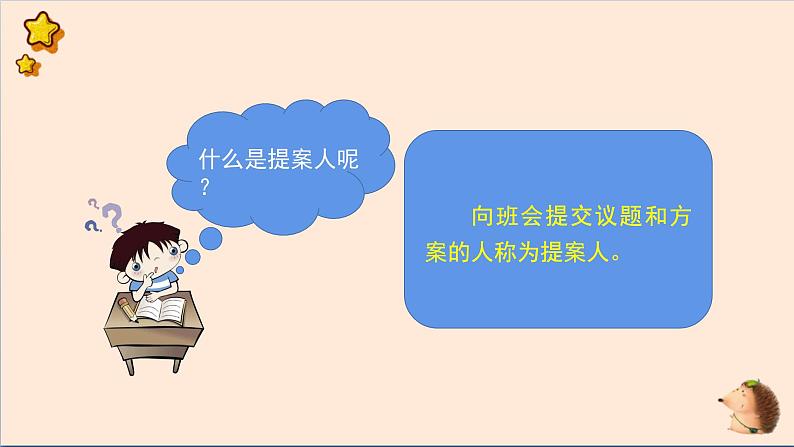 什么是提案人呢？

向班会提交议题和方案的人称为提案人。